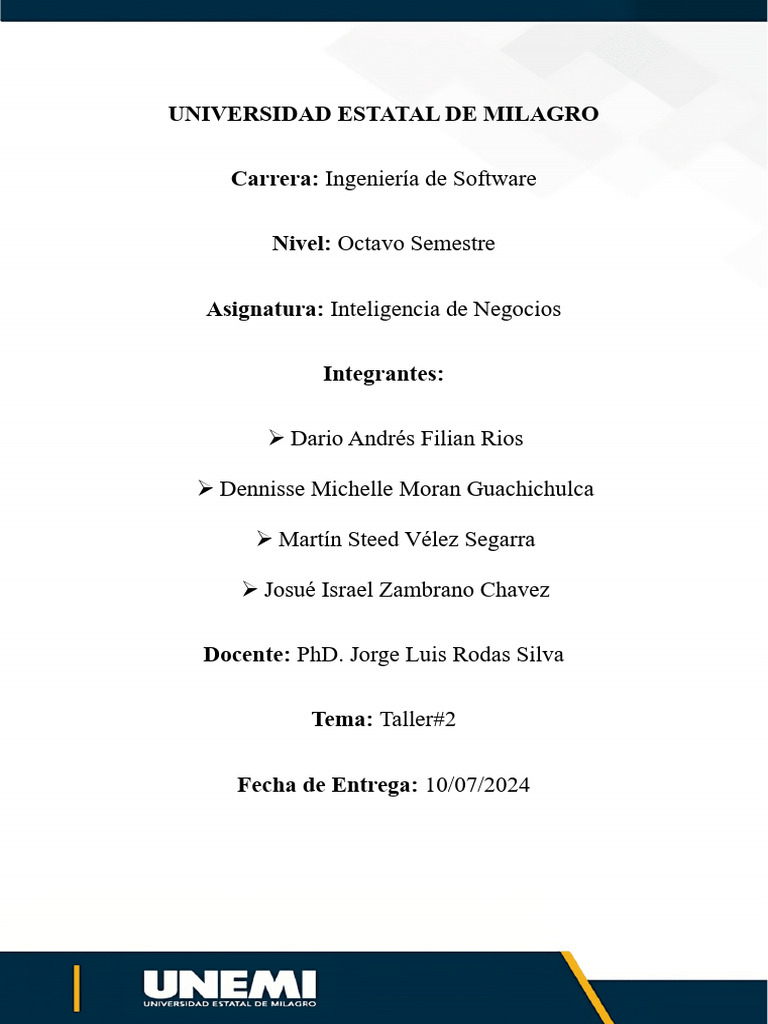 UNIVERSIDAD ESTATAL DE MILAGRO

Carrera: Ingeniería de Software

Nivel: Octavo Semestre

Asignatura: Inteligencia de Negocios

Integrantes:

➢ Dario Andrés Filian Rios

➢ Dennisse Michelle Moran Guachichulca

➢ Martín Steed Vélez Segarra

➢ Josué Israel Zambrano Chavez

Docente: PhD. Jorge Luis Rodas Silva

Tema: Taller#2

Fecha de Entrega: 10/07/2024

UNEMI
UNIVERSIDAD ESTATAL DE MILAGRO